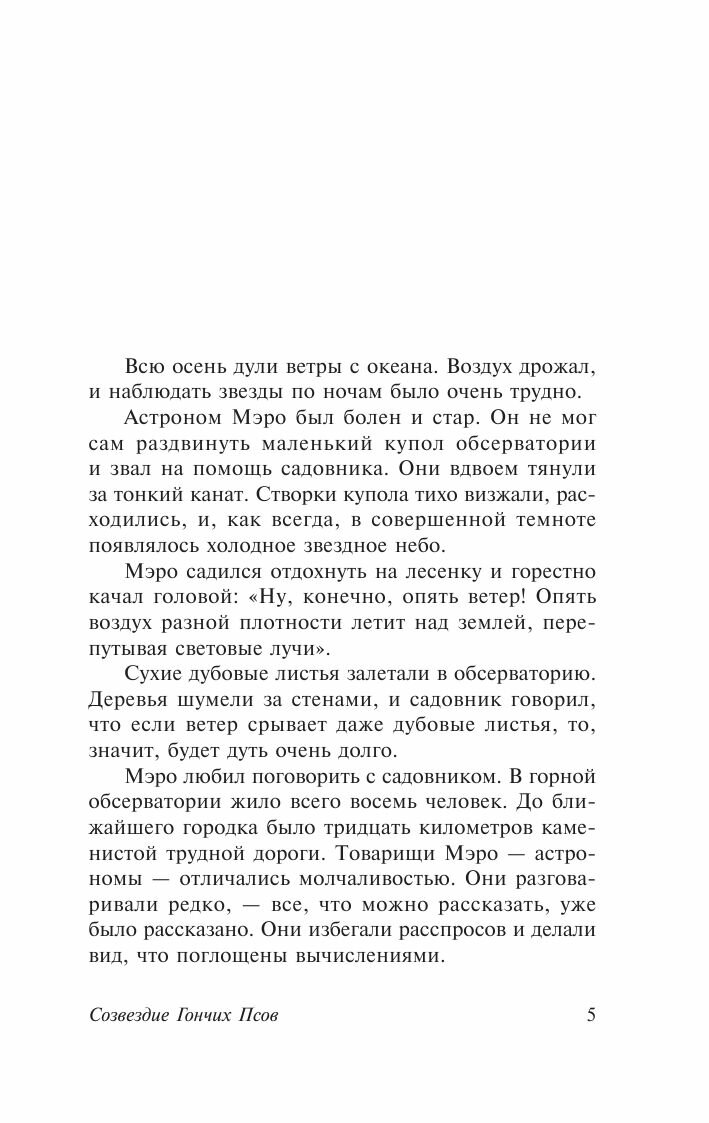 Всю осень дули ветры с океана. Воздух дрожал, и наблюдать звезды по ночам было очень трудно.

Астроном Мэро был болен и стар. Он не мог сам раздвинуть маленький купол обсерватории и звал на помощь садовника. Они вдвоем тянули за тонкий канат. Створки купола тихо визжали, расходились, и, как всегда, в совершенной темноте появлялось холодное звездное небо.

Мэро садился отдохнуть на лесенку и горестно качал головой: «Ну, конечно, опять ветер! Опять воздух разной плотности летит над землей, перепутывая световые лучи».

Сухие дубовые листья залетали в обсерваторию. Деревья шумели за стенами, и садовник говорил, что если ветер срывает даже дубовые листья, то, значит, будет дуть очень долго.

Мэро любил поговорить с садовником. В горной обсерватории жило всего восемь человек. До ближайшего городка было тридцать километров каменистой трудной дороги. Товарищи Мэро — астрономы — отличались молчаливостью. Они разговаривали редко, — все, что можно рассказать, уже было рассказано. Они избегали расспросов и делали вид, что поглощены вычислениями.

Созвездие Гончих Псов

5